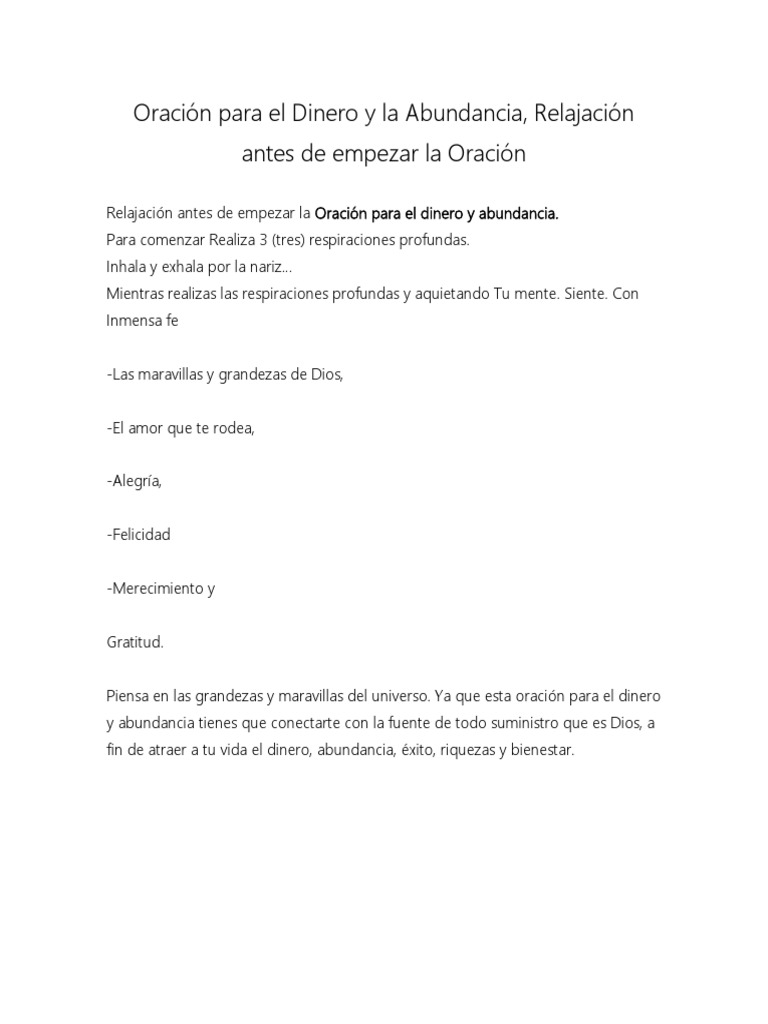 Oración para el Dinero y la Abundancia, Relajación antes de empezar la Oración

Relajación antes de empezar la Oración para el dinero y abundancia.
Para comenzar Realiza 3 (tres) respiraciones profundas.
Inhala y exhala por la nariz…
Mientras realizas las respiraciones profundas y aquietando Tu mente. Siente. Con Inmensa fe

-Las maravillas y grandezas de Dios,

-El amor que te rodea,

-Alegría,

-Felicidad

-Merecimiento y

Gratitud.

Piensa en las grandezas y maravillas del universo. Ya que esta oración para el dinero y abundancia tienes que conectarte con la fuente de todo suministro que es Dios, a fin de atraer a tu vida el dinero, abundancia, éxito, riquezas y bienestar.